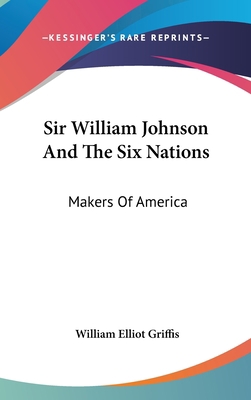 —KESSINGER'S RARE REPRINTS—

Sir William Johnson And The Six Nations

Makers Of America

William Elliot Griffis